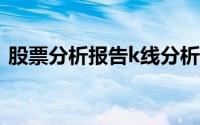 股票分析报告k线分析